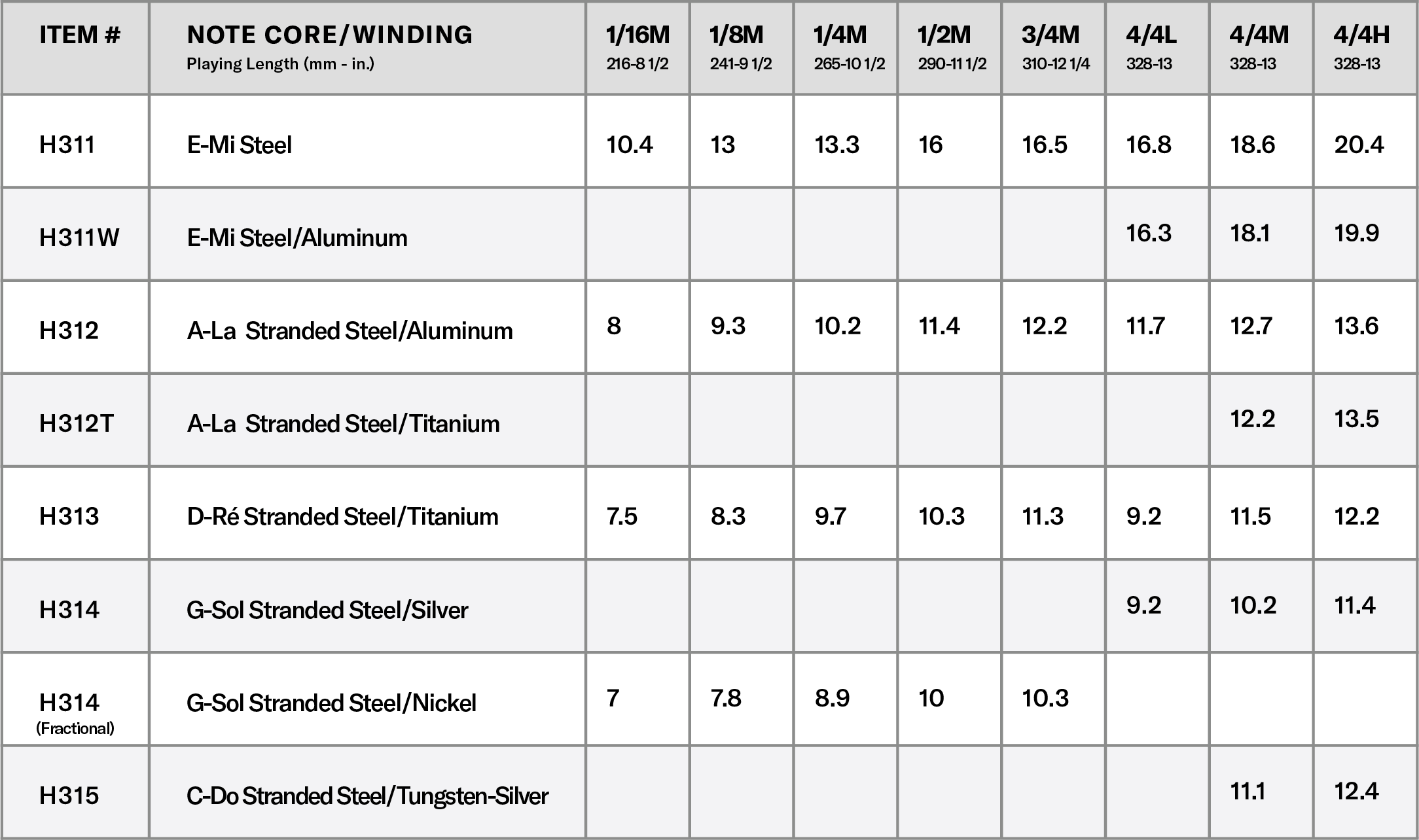 | ITEM # | NOTE CORE/WINDING Playing Length (mm - in.) | 1/16M 216-8 1/2 | 1/8M 241-9 1/2 | 1/4M 265-10 1/2 | 1/2M 290-11 1/2 | 3/4M 310-12 1/4 | 4/4L 328-13 | 4/4M 328-13 | 4/4H 328-13 |
|---|---|---|---|---|---|---|---|---|---|
| H311 | E-Mi Steel | 10.4 | 13 | 13.3 | 16 | 16.5 | 16.8 | 18.6 | 20.4 |
| H311W | E-Mi Steel/Aluminum | | | | | | 16.3 | 18.1 | 19.9 |
| H312 | A-La Stranded Steel/Aluminum | 8 | 9.3 | 10.2 | 11.4 | 12.2 | 11.7 | 12.7 | 13.6 |
| H312T | A-La Stranded Steel/Titanium | | | | | | | 12.2 | 13.5 |
| H313 | D-Ré Stranded Steel/Titanium | 7.5 | 8.3 | 9.7 | 10.3 | 11.3 | 9.2 | 11.5 | 12.2 |
| H314 | G-Sol Stranded Steel/Silver | | | | | | 9.2 | 10.2 | 11.4 |
| H314 (Fractional) | G-Sol Stranded Steel/Nickel | 7 | 7.8 | 8.9 | 10 | 10.3 | | | |
| H315 | C-Do Stranded Steel/Tungsten-Silver | | | | | | | 11.1 | 12.4 |